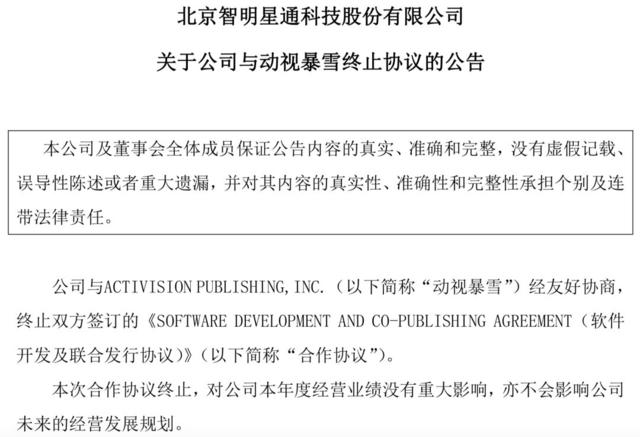 北京智明星通科技股份有限公司

关于公司与动视暴雪终止协议的公告

本公司及董事会全体成员保证公告内容的真实、准确和完整，没有虚假记载、误导性陈述或者重大遗漏，并对其内容的真实性、准确性和完整性承担个别及连带法律责任。

公司与ACTIVISION PUBLISHING, INC.（以下简称“动视暴雪”）经友好协商，终止双方签订的《SOFTWARE DEVELOPMENT AND CO-PUBLISHING AGREEMENT（软件开发及联合发行协议）》（以下简称“合作协议”）。

本次合作协议终止，对公司本年度经营业绩没有重大影响，亦不会影响公司未来的经营发展规划。